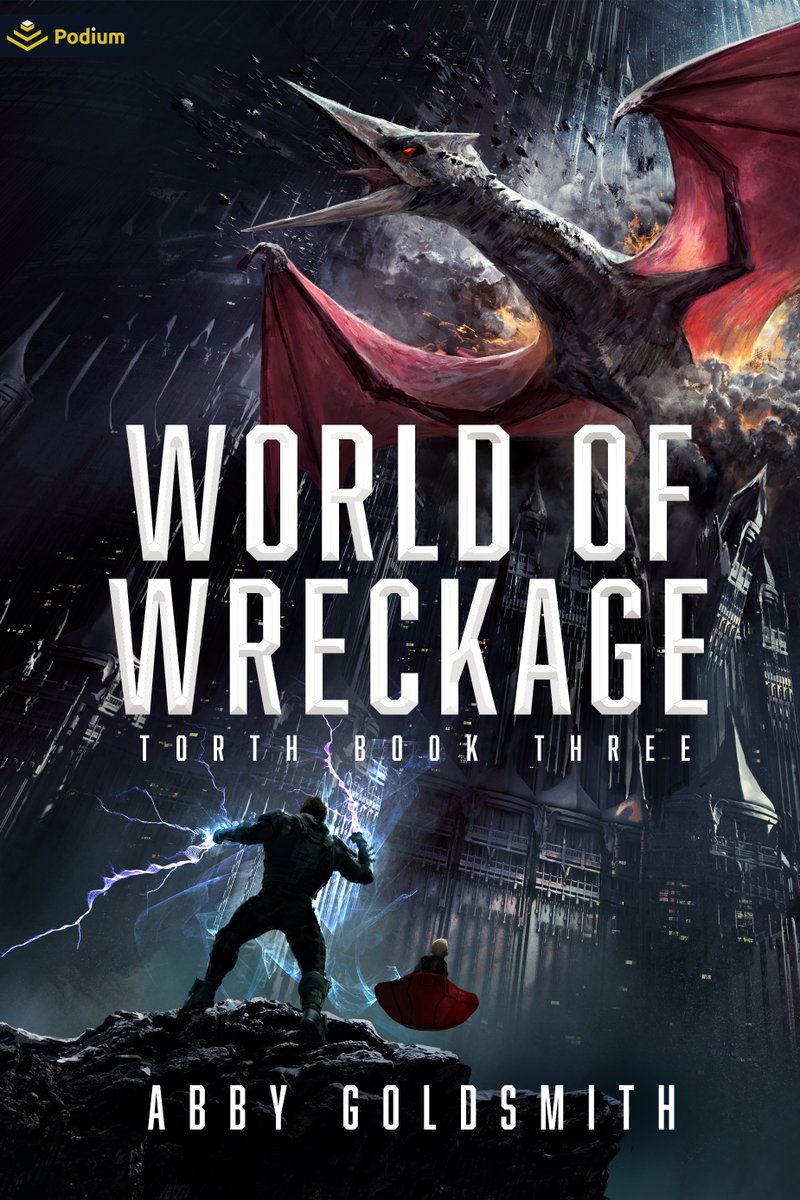 Podium

WORLD OF WRECKAGE

TORTH BOOK THREE

ABBY GOLDSMITH